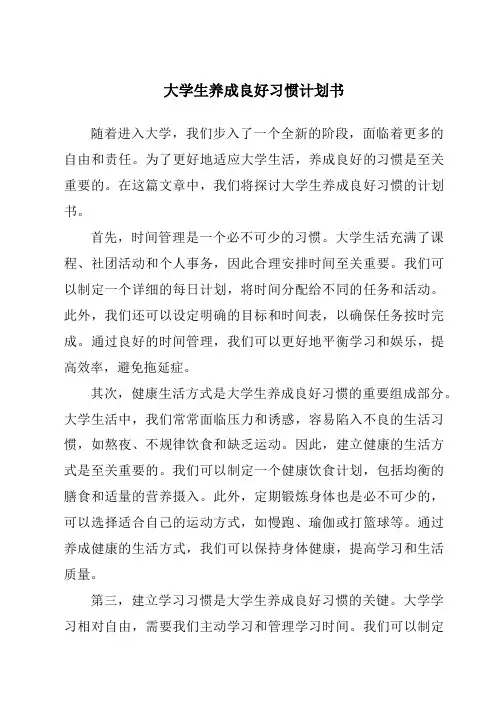 大学生养成良好习惯计划书

随着进入大学，我们步入了一个全新的阶段，面临着更多的自由和责任。为了更好地适应大学生活，养成良好的习惯是至关重要的。在这篇文章中，我们将探讨大学生养成良好习惯的计划书。

首先，时间管理是一个必不可少的习惯。大学生活充满了课程、社团活动和个人事务，因此合理安排时间至关重要。我们可以制定一个详细的每日计划，将时间分配给不同的任务和活动。此外，我们还可以设定明确的目标和时间表，以确保任务按时完成。通过良好的时间管理，我们可以更好地平衡学习和娱乐，提高效率，避免拖延症。

其次，健康生活方式是大学生养成良好习惯的重要组成部分。大学生活中，我们常常面临压力和诱惑，容易陷入不良的生活习惯，如熬夜、不规律饮食和缺乏运动。因此，建立健康的生活方式是至关重要的。我们可以制定一个健康饮食计划，包括均衡的膳食和适量的营养摄入。此外，定期锻炼身体也是必不可少的，可以选择适合自己的运动方式，如慢跑、瑜伽或打篮球等。通过养成健康的生活方式，我们可以保持身体健康，提高学习和生活质量。

第三，建立学习习惯是大学生养成良好习惯的关键。大学学习相对自由，需要我们主动学习和管理学习时间。我们可以制定